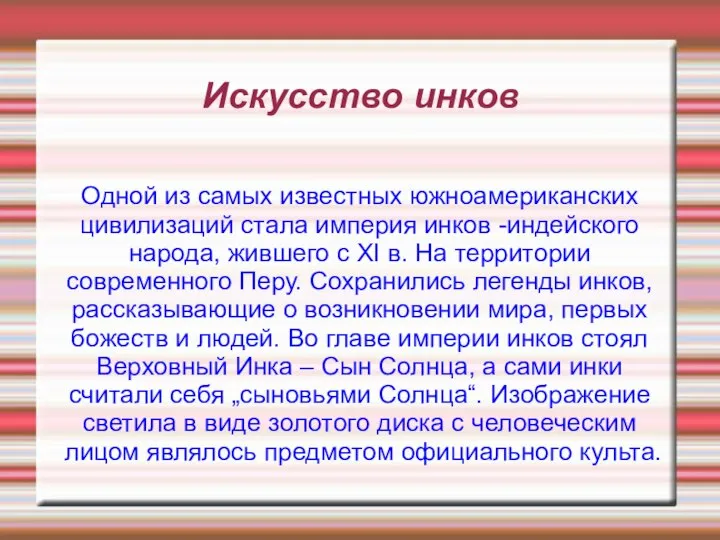 Искусство инков

Одной из самых известных южноамериканских цивилизаций стала империя инков -индейского народа, жившего с XI в. На территории современного Перу. Сохранились легенды инков, рассказывающие о возникновении мира, первых божеств и людей. Во главе империи инков стоял Верховный Инка – Сын Солнца, а сами инки считали себя „сыновьями Солнца“. Изображение светила в виде золотого диска с человеческим лицом являлось предметом официального культа.